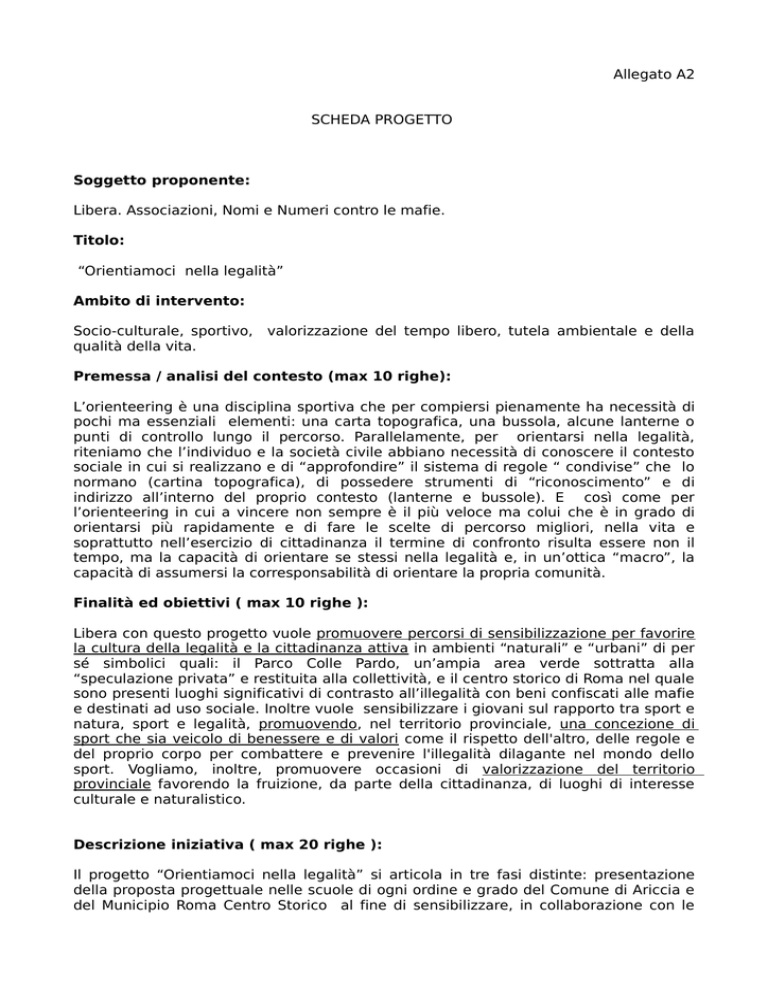 Allegato A2

SCHEDA PROGETTO

Soggetto proponente:

Libera. Associazioni, Nomi e Numeri contro le mafie.

Titolo:

“Orientiamoci nella legalità”

Ambito di intervento:

Socio-culturale, sportivo, valorizzazione del tempo libero, tutela ambientale e della qualità della vita.

Premessa / analisi del contesto (max 10 righe):

L’orienteering è una disciplina sportiva che per compiersi pienamente ha necessità di pochi ma essenziali elementi: una carta topografica, una bussola, alcune lanterne o punti di controllo lungo il percorso. Parallelamente, per orientarsi nella legalità, riteniamo che l’individuo e la società civile abbiano necessità di conoscere il contesto sociale in cui si realizzano e di “approfondire” il sistema di regole “ condivise” che lo normano (cartina topografica), di possedere strumenti di “riconoscimento” e di indirizzo all’interno del proprio contesto (lanterne e bussole). E così come per l’orienteering in cui a vincere non sempre è il più veloce ma colui che è in grado di orientarsi più rapidamente e di fare le scelte di percorso migliori, nella vita e soprattutto nell’esercizio di cittadinanza il termine di confronto risulta essere non il tempo, ma la capacità di orientare se stessi nella legalità e, in un’ottica “macro”, la capacità di assumersi la corresponsabilità di orientare la propria comunità.

Finalità ed obiettivi ( max 10 righe ):

Libera con questo progetto vuole promuovere percorsi di sensibilizzazione per favorire la cultura della legalità e la cittadinanza attiva in ambienti “naturali” e “urbani” di per sé simbolici quali: il Parco Colle Pardo, un’ampia area verde sottratta alla “speculazione privata” e restituita alla collettività, e il centro storico di Roma nel quale sono presenti luoghi significativi di contrasto all’illegalità con beni confiscati alle mafie e destinati ad uso sociale. Inoltre vuole sensibilizzare i giovani sul rapporto tra sport e natura, sport e legalità, promuovendo, nel territorio provinciale, una concezione di sport che sia veicolo di benessere e di valori come il rispetto dell'altro, delle regole e del proprio corpo per combattere e prevenire l'illegalità dilagante nel mondo dello sport. Vogliamo, inoltre, promuovere occasioni di valorizzazione del territorio provinciale favorendo la fruizione, da parte della cittadinanza, di luoghi di interesse culturale e naturalistico.

Descrizione iniziativa ( max 20 righe ):

Il progetto “Orientiamoci nella legalità” si articola in tre fasi distinte: presentazione della proposta progettuale nelle scuole di ogni ordine e grado del Comune di Ariccia e del Municipio Roma Centro Storico al fine di sensibilizzare, in collaborazione con le